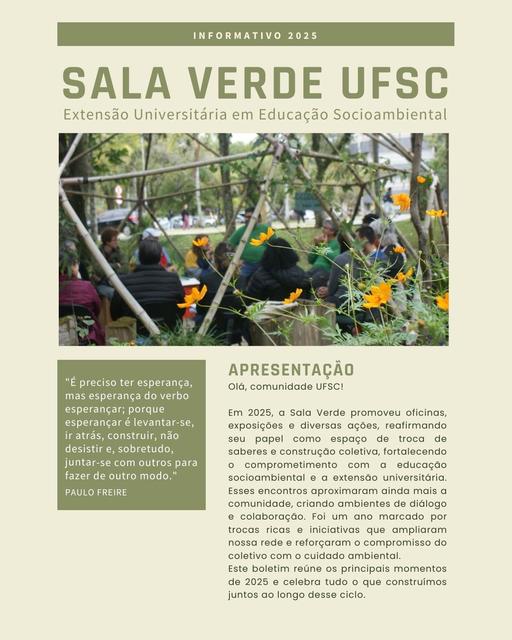 INFORMATIVO 2025

SALA VERDE UFSC

Extensão Universitária em Educação Socioambiental

"É preciso ter esperança, mas esperança do verbo esperançar; porque esperançar é levantar-se, ir atrás, construir, não desistir e, sobretudo, juntar-se com outros para fazer de outro modo."

PAULO FREIRE

APRESENTAÇÃO

Olá, comunidade UFSC!

Em 2025, a Sala Verde promoveu oficinas, exposições e diversas ações, reafirmando seu papel como espaço de troca de saberes e construção coletiva, fortalecendo o comprometimento com a educação socioambiental e a extensão universitária. Esses encontros aproximaram ainda mais a comunidade, criando ambientes de diálogo e colaboração. Foi um ano marcado por trocas ricas e iniciativas que ampliaram nossa rede e reforçaram o compromisso do coletivo com o cuidado ambiental.
Este boletim reúne os principais momentos de 2025 e celebra tudo o que construímos juntos ao longo desse ciclo.